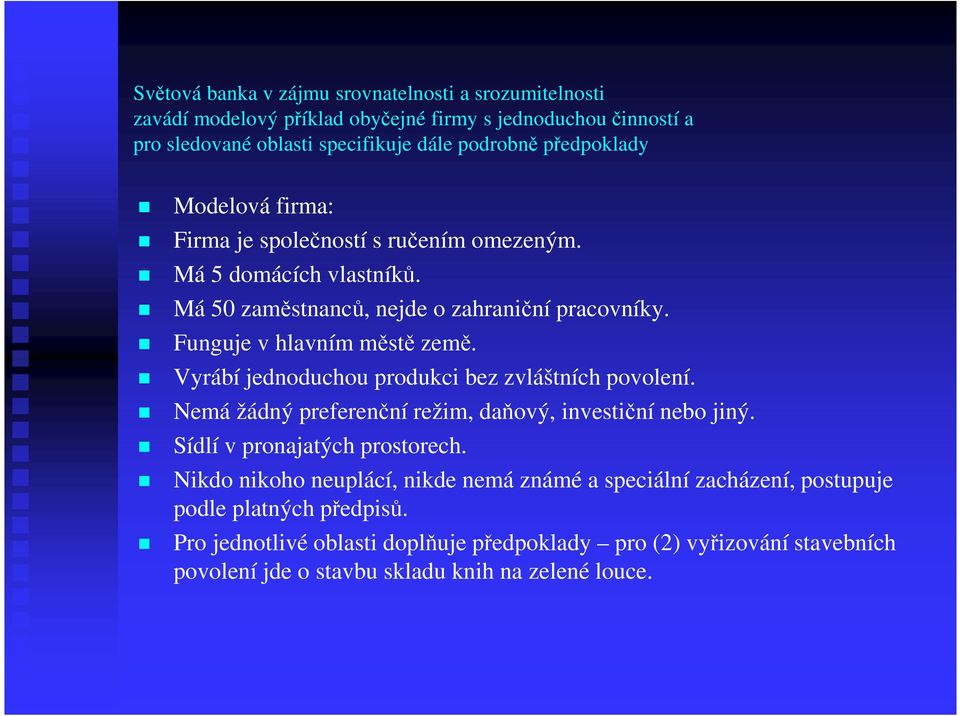 Světová banka v zájmu srovnatelnosti a srozumitelnosti zavádí modelový příklad obyčejné firmy s jednoduchou činností a pro sledované oblasti specifikuje dále podrobně předpoklady

Modelová firma:

Firma je společností s ručením omezeným.

Má 5 domácích vlastníků.

Má 50 zaměstnanců, nejde o zahraniční pracovníky.

Funguje v hlavním městě země.

Vyrábí jednoduchou produkci bez zvláštních povolení.

Nemá žádný preferenční režim, daňový, investiční nebo jiný.

Sídlí v pronajatých prostorech.

Nikdo nikoho neuplácí, nikde nemá známé a speciální zacházení, postupuje podle platných předpisů.

Pro jednotlivé oblasti doplňuje předpoklady – pro (2) vyřizování stavebních povolení jde o stavbu skladu knih na zelené louce.